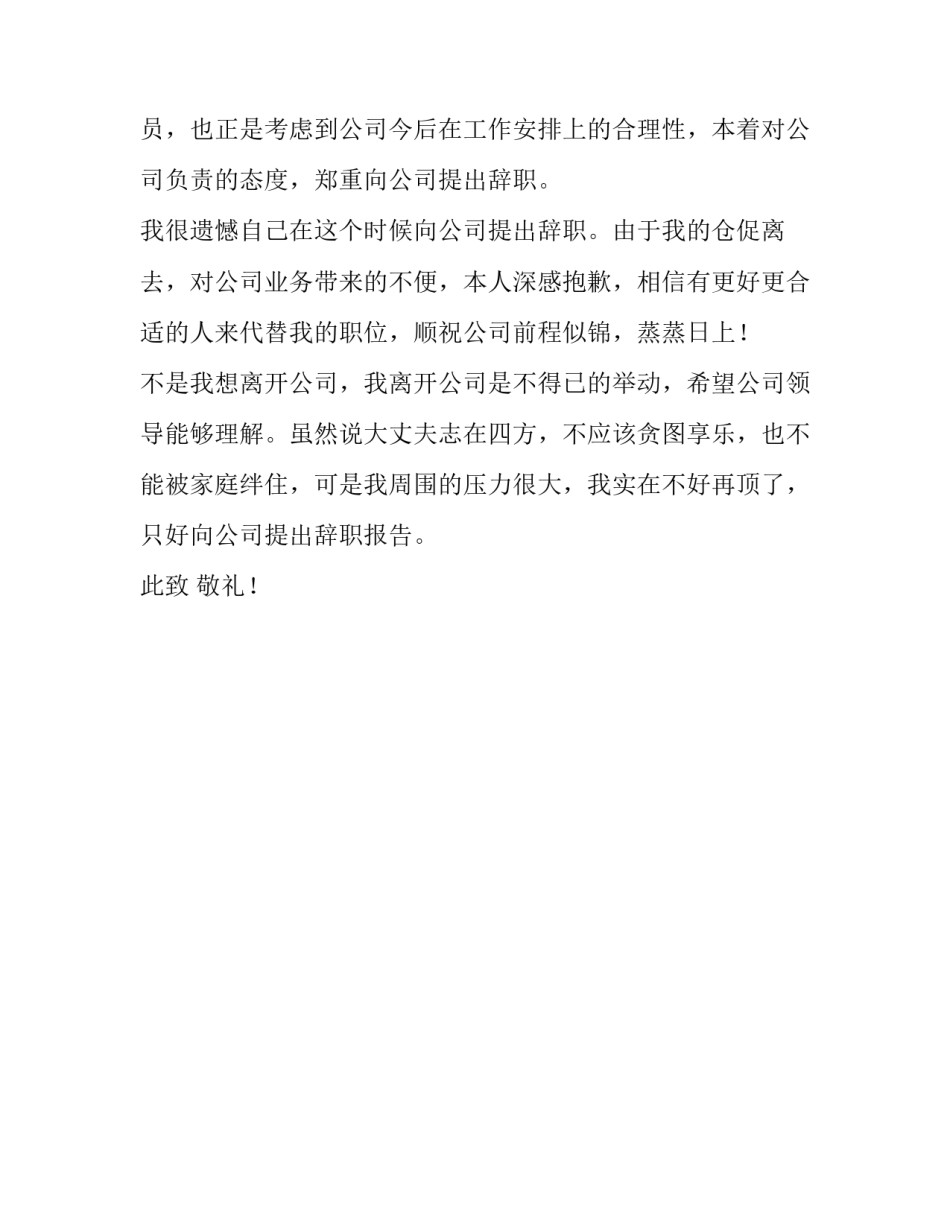 员，也正是考虑到公司今后在工作安排上的合理性，本着对公司负责的态度，郑重向公司提出辞职。

我很遗憾自己在这个时候向公司提出辞职。由于我的仓促离去，对公司业务带来的不便，本人深感抱歉，相信有更好更合适的人来代替我的职位，顺祝公司前程似锦，蒸蒸日上！

不是我想离开公司，我离开公司是不得已的举动，希望公司领导能够理解。虽然说大丈夫志在四方，不应该贪图享乐，也不能被家庭绊住，可是我周围的压力很大，我实在不好再顶了，只好向公司提出辞职报告。

此致 敬礼！